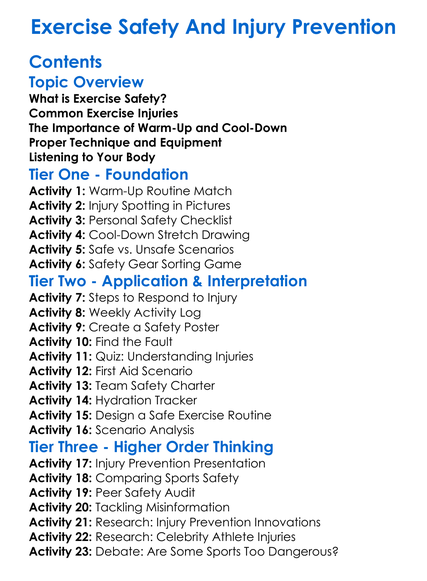 Exercise Safety And Injury Prevention

Contents

Topic Overview

What is Exercise Safety?
Common Exercise Injuries
The Importance of Warm-Up and Cool-Down
Proper Technique and Equipment
Listening to Your Body

Tier One - Foundation

Activity 1: Warm-Up Routine Match
Activity 2: Injury Spotting in Pictures
Activity 3: Personal Safety Checklist
Activity 4: Cool-Down Stretch Drawing
Activity 5: Safe vs. Unsafe Scenarios
Activity 6: Safety Gear Sorting Game

Tier Two - Application & Interpretation

Activity 7: Steps to Respond to Injury
Activity 8: Weekly Activity Log
Activity 9: Create a Safety Poster
Activity 10: Find the Fault
Activity 11: Quiz: Understanding Injuries
Activity 12: First Aid Scenario
Activity 13: Team Safety Charter
Activity 14: Hydration Tracker
Activity 15: Design a Safe Exercise Routine
Activity 16: Scenario Analysis

Tier Three - Higher Order Thinking

Activity 17: Injury Prevention Presentation
Activity 18: Comparing Sports Safety
Activity 19: Peer Safety Audit
Activity 20: Tackling Misinformation
Activity 21: Research: Injury Prevention Innovations
Activity 22: Research: Celebrity Athlete Injuries
Activity 23: Debate: Are Some Sports Too Dangerous?